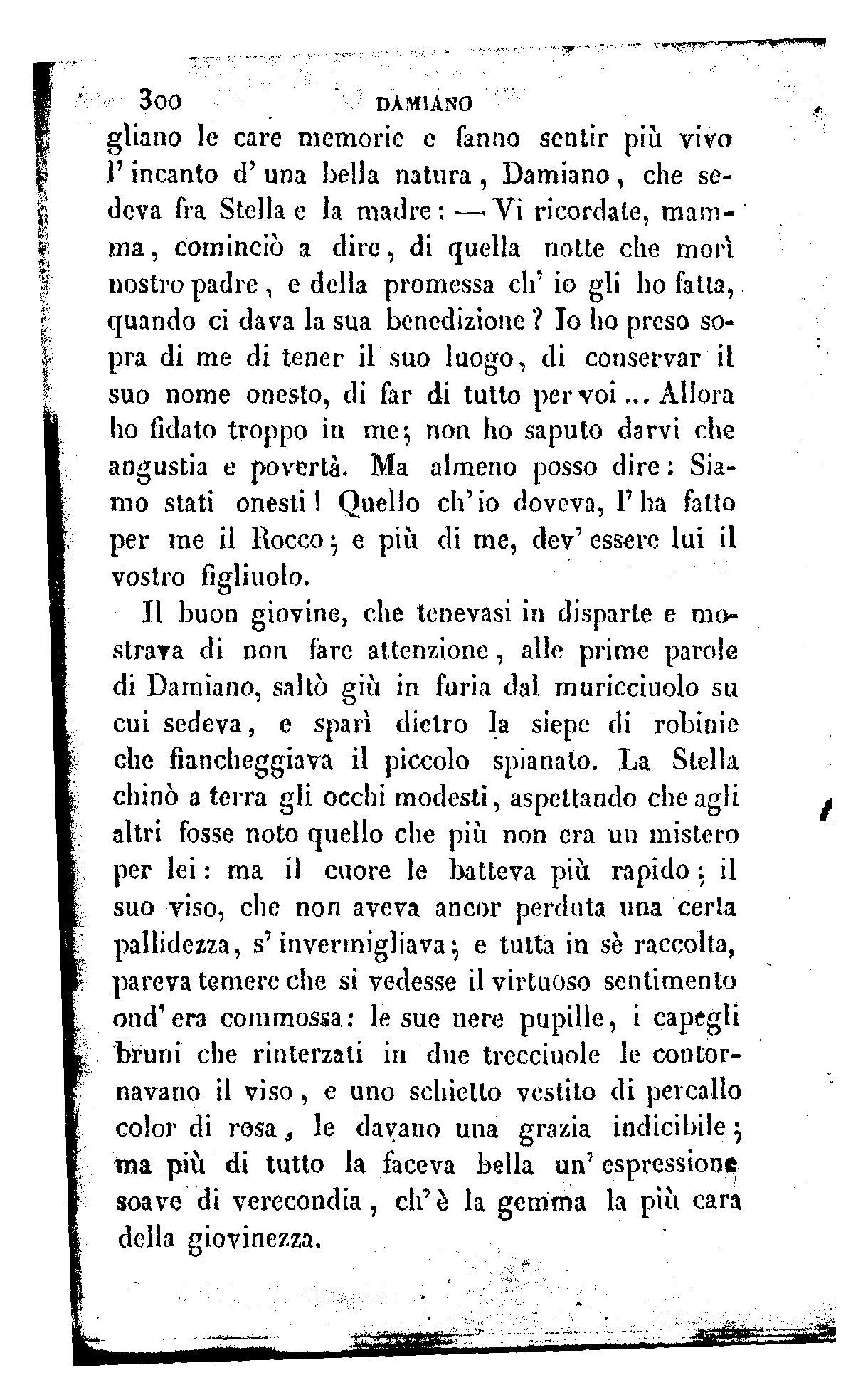 300 DAMIANO

gliano le care memorie e fanno sentir più vivo l'incanto d'una bella natura, Damiano, che sedeva fra Stella e la madre: — Vi ricordate, mamma, cominciò a dire, di quella notte che morì nostro padre, e della promessa ch'io gli ho fatta, quando ci dava la sua benedizione? Io ho preso sopra di me di tener il suo luogo, di conservar il suo nome onesto, di far di tutto per voi... Allora ho fidato troppo in me; non ho saputo darvi che angustia e povertà. Ma almeno posso dire: Siamo stati onesti! Quello ch'io doveva, l'ha fatto per me il Rocco; e più di me, dev'essere lui il vostro figliuolo.

Il buon giovine, che tenevasi in disparte e mostrava di non fare attenzione, alle prime parole di Damiano, saltò giù in furia dal muricciuolo su cui sedeva, e sparì dietro la siepe di robinie che fiancheggiava il piccolo spianato. La Stella chinò a terra gli occhi modesti, aspettando che agli altri fosse noto quello che più non era un mistero per lei: ma il cuore le batteva più rapido; il suo viso, che non aveva ancor perduta una certa pallidezza, s'invermigliava; e tutta in sè raccolta, pareva temere che si vedesse il virtuoso sentimento ond'era commossa: le sue nere pupille, i capegli bruni che rinterzati in due trecciuole le contornavano il viso, e uno schietto vestito di percallo color di rosa, le davano una grazia indicibile; ma più di tutto la faceva bella un'espressione soave di verecondia, ch'è la gemma la più cara della giovinezza.